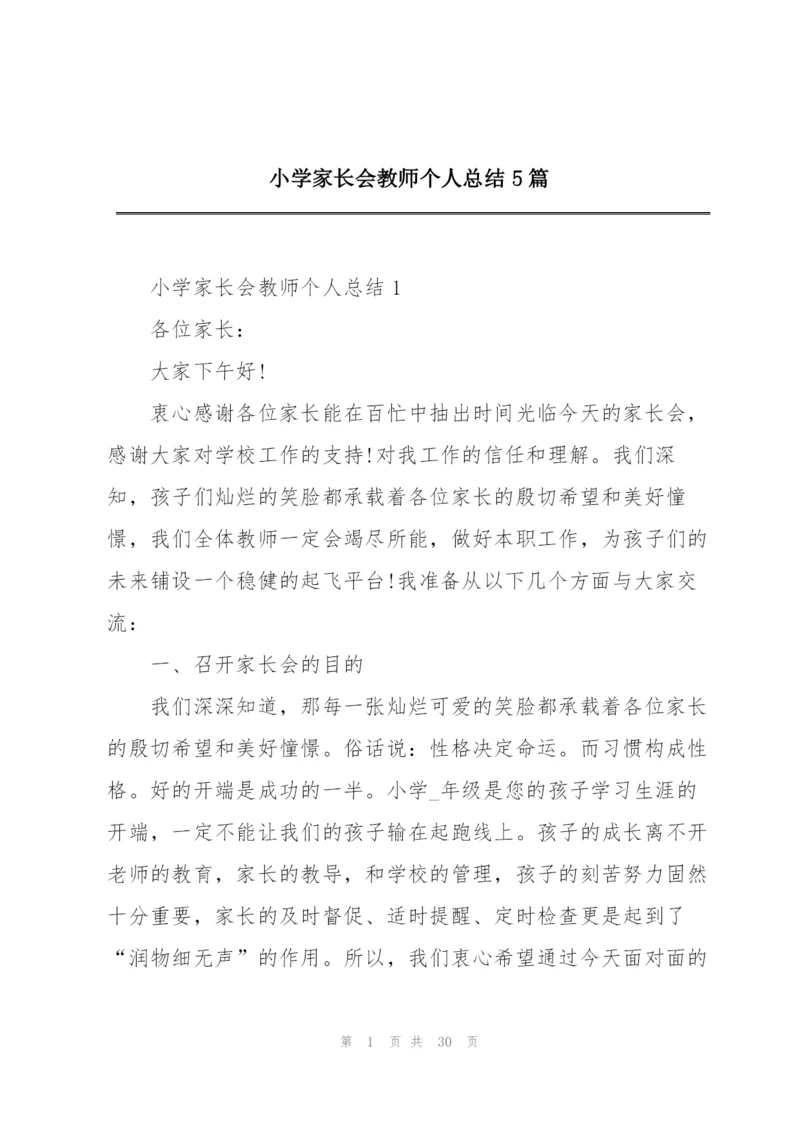 小学家长会教师个人总结5篇

小学家长会教师个人总结1

各位家长：

大家下午好!

衷心感谢各位家长能在百忙中抽出时间光临今天的家长会，感谢大家对学校工作的支持!对我工作的信任和理解。我们深知，孩子们灿烂的笑脸都承载着各位家长的殷切希望和美好憧憬，我们全体教师一定会竭尽所能，做好本职工作，为孩子们的未来铺设一个稳健的起飞平台!我准备从以下几个方面与大家交流：

一、召开家长会的目的

我们深深知道，那每一张灿烂可爱的笑脸都承载着各位家长的殷切希望和美好憧憬。俗话说：性格决定命运。而习惯构成性格。好的开端是成功的一半。小学_年级是您的孩子学习生涯的开端，一定不能让我们的孩子输在起跑线上。孩子的成长离不开老师的教育，家长的教导，和学校的管理，孩子的刻苦努力固然十分重要，家长的及时督促、适时提醒、定时检查更是起到了“润物细无声”的作用。所以，我们衷心希望通过今天面对面的

第 1 页 共 30 页